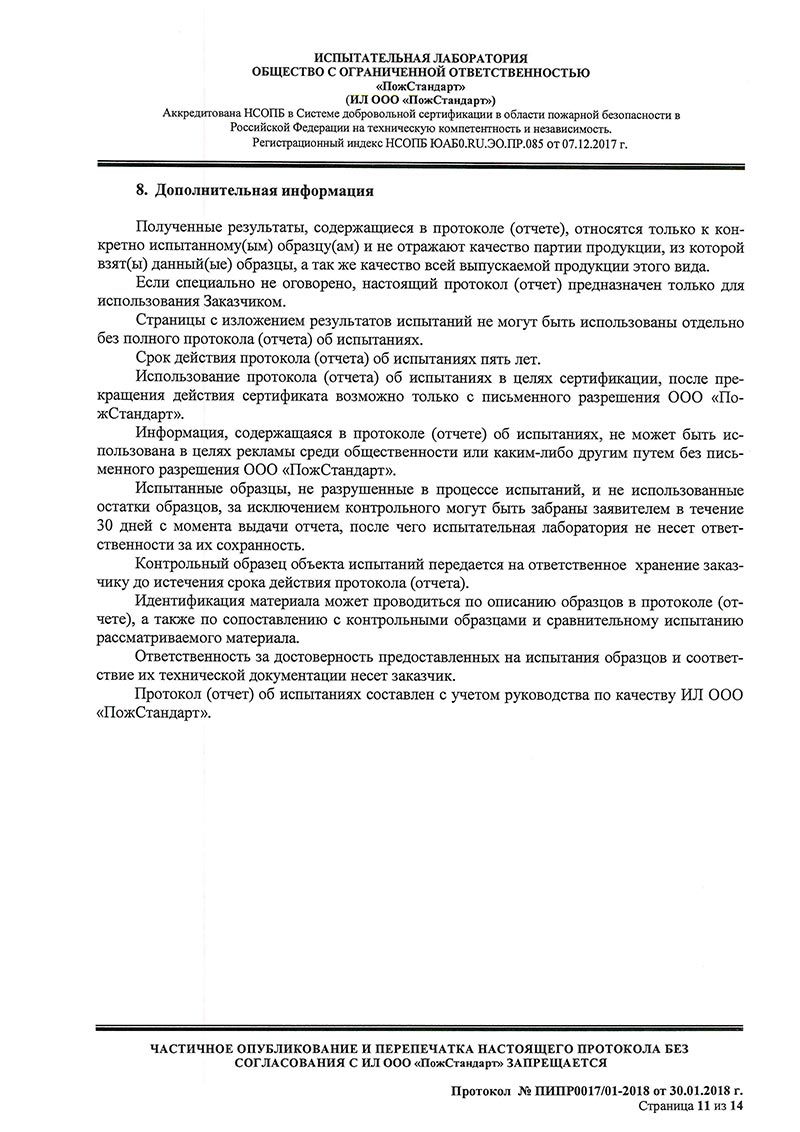 ИСПЫТАТЕЛЬНАЯ ЛАБОРАТОРИЯ
ОБЩЕСТВО С ОГРАНИЧЕННОЙ ОТВЕТСТВЕННОСТЬЮ
«ПожСтандарт»
(ИЛ ООО «ПожСтандарт»)
Аккредитована НСОПБ в Системе добровольной сертификации в области пожарной безопасности в Российской Федерации на техническую компетентность и независимость.
Регистрационный индекс НСОПБ ЮАБ0.RU.ЭО.ПР.085 от 07.12.2017 г.

8. Дополнительная информация

Полученные результаты, содержащиеся в протоколе (отчете), относятся только к конкретно испытанному(ым) образцу(ам) и не отражают качество партии продукции, из которой взят(ы) данный(ые) образцы, а так же качество всей выпускаемой продукции этого вида.

Если специально не оговорено, настоящий протокол (отчет) предназначен только для использования Заказчиком.

Страницы с изложением результатов испытаний не могут быть использованы отдельно без полного протокола (отчета) об испытаниях.

Срок действия протокола (отчета) об испытаниях пять лет.

Использование протокола (отчета) об испытаниях в целях сертификации, после прекращения действия сертификата возможно только с письменного разрешения ООО «ПожСтандарт».

Информация, содержащаяся в протоколе (отчете) об испытаниях, не может быть использована в целях рекламы среди общественности или каким-либо другим путем без письменного разрешения ООО «ПожСтандарт».

Испытанные образцы, не разрушенные в процессе испытаний, и не использованные остатки образцов, за исключением контрольного могут быть забраны заявителем в течение 30 дней с момента выдачи отчета, после чего испытательная лаборатория не несет ответственности за их сохранность.

Контрольный образец объекта испытаний передается на ответственное хранение заказчику до истечения срока действия протокола (отчета).

Идентификация материала может проводиться по описанию образцов в протоколе (отчете), а также по сопоставлению с контрольными образцами и сравнительному испытанию рассматриваемого материала.

Ответственность за достоверность предоставленных на испытания образцов и соответствие их технической документации несет заказчик.

Протокол (отчет) об испытаниях составлен с учетом руководства по качеству ИЛ ООО «ПожСтандарт».

ЧАСТИЧНОЕ ОПУБЛИКОВАНИЕ И ПЕРЕПЕЧАТКА НАСТОЯЩЕГО ПРОТОКОЛА БЕЗ СОГЛАСОВАНИЯ С ИЛ ООО «ПожСтандарт» ЗАПРЕЩАЕТСЯ

Протокол № ПИПР0017/01-2018 от 30.01.2018 г.
Страница 11 из 14